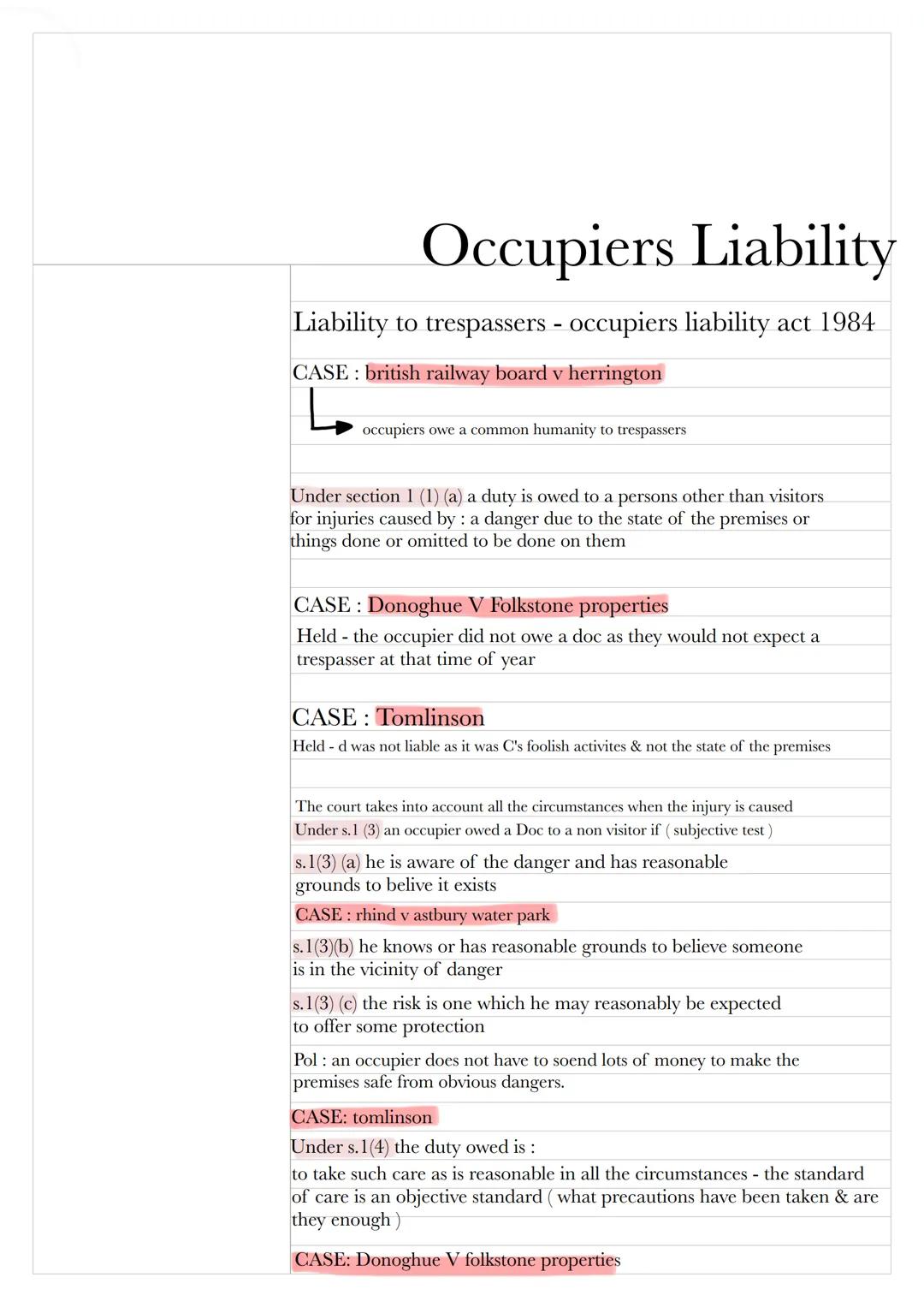 Occupiers Liability

Liability to trespassers - occupiers liability act 1984

CASE : british railway board v herrington

occupiers owe a common humanity to trespassers

Under section 1 (1) (a) a duty is owed to a persons other than visitors for injuries caused by : a danger due to the state of the premises or things done or omitted to be done on them

CASE : Donoghue V Folkstone properties

Held - the occupier did not owe a doc as they would not expect a trespasser at that time of year

CASE : Tomlinson

Held - d was not liable as it was C's foolish activites & not the state of the premises

The court takes into account all the circumstances when the injury is caused

Under s.1 (3) an occupier owed a Doc to a non visitor if ( subjective test )

s.1(3) (a) he is aware of the danger and has reasonable grounds to belive it exists

CASE : rhind v astbury water park

s.1(3)(b) he knows or has reasonable grounds to believe someone is in the vicinity of danger

s.1(3) (c) the risk is one which he may reasonably be expected to offer some protection

Pol : an occupier does not have to soend lots of money to make the premises safe from obvious dangers.

CASE: tomlinson

Under s.1(4) the duty owed is :

to take such care as is reasonable in all the circumstances - the standard of care is an objective standard ( what precautions have been taken & are they enough )

CASE: Donoghue V folkstone properties